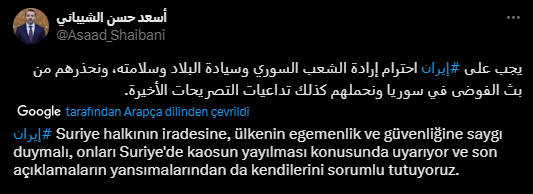 أسعد حسن الشيباني
@Asaad_Shaibani

يجب على #إيران احترام إرادة الشعب السوري وسيادة البلاد وسلامته، ونحذرهم من بث الفوضى في سوريا ونحملهم كذلك تداعيات التصريحات الأخيرة.

Google tarafından Arapça dilinden çevrildi

#إيران Suriye halkının iradesine, ülkenin egemenlik ve güvenliğine saygı duymalı, onları Suriye'de kaosun yayılması konusunda uyarıyor ve son açıklamaların yansımalarından da kendilerini sorumlu tutuyoruz.